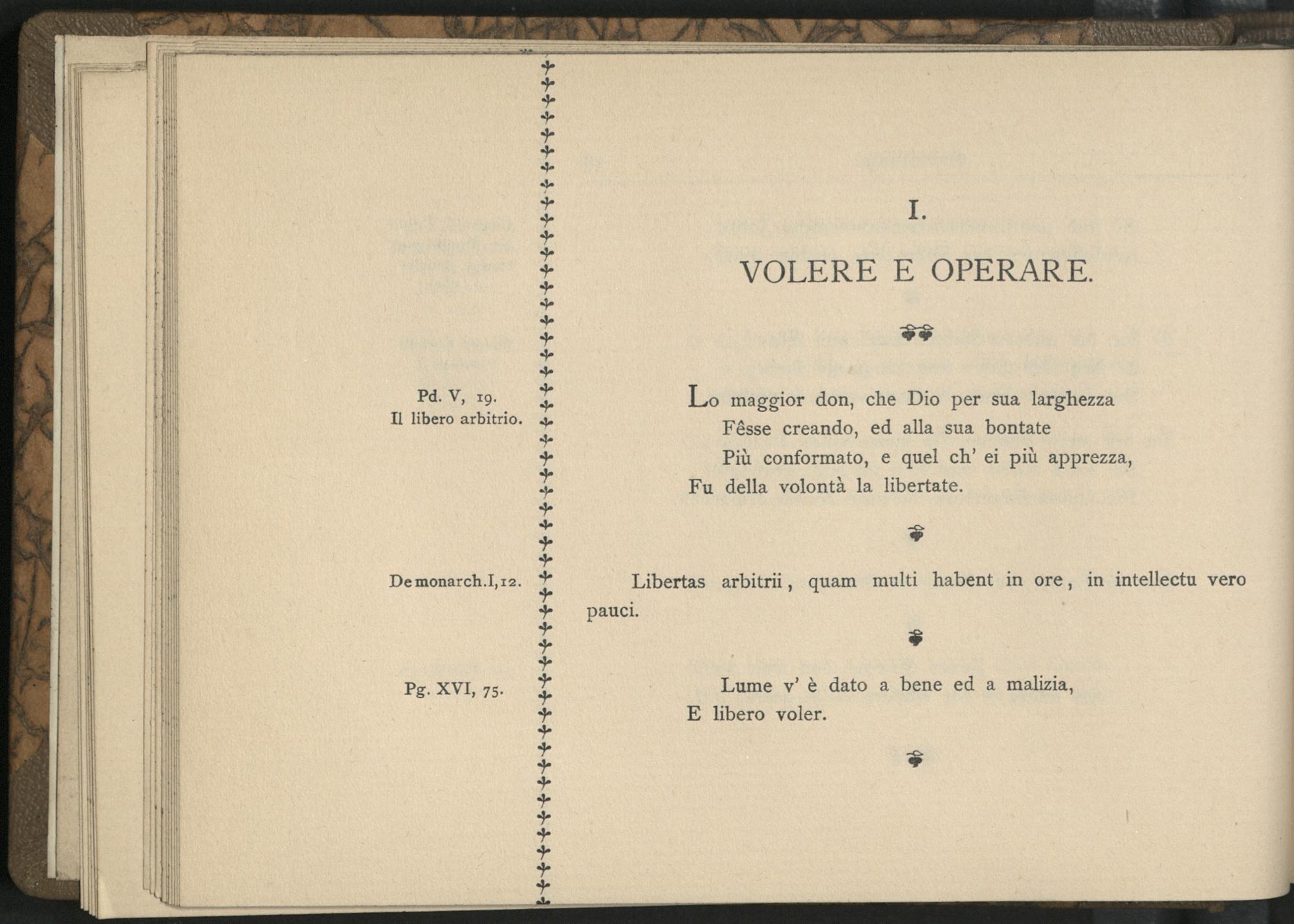 I.

VOLERE E OPERARE.

Pd. V, 19.
Il libero arbitrio.

Lo maggior don, che Dio per sua larghezza
Fêsse creando, ed alla sua bontate
Più conformato, e quel ch' ei più apprezza,
Fu della volontà la libertate.

De monarch. I, 12.

Libertas arbitrii, quam multi habent in ore, in intellectu vero pauci.

Pg. XVI, 75.

Lume v' è dato a bene ed a malizia,
E libero voler.